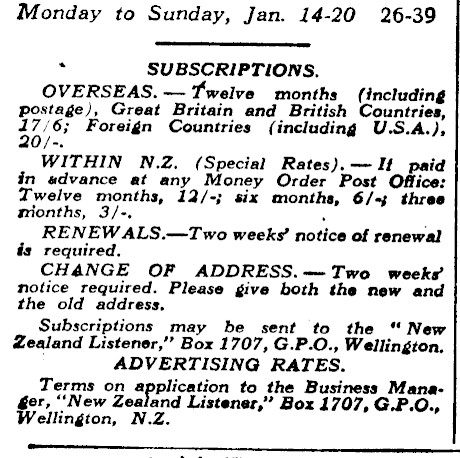 Monday to Sunday, Jan. 14-20 26-39

SUBSCRIPTIONS.

OVERSEAS. — Twelve months (including postage), Great Britain and British Countries, 17/6; Foreign Countries (including U.S.A.), 20/-.

WITHIN N.Z. (Special Rates). — If paid in advance at any Money Order Post Office: Twelve months, 12/-; six months, 6/-; three months, 3/-.

RENEWALS.—Two weeks' notice of renewal is required.

CHANGE OF ADDRESS. — Two weeks' notice required. Please give both the new and the old address.

Subscriptions may be sent to the "New Zealand Listener," Box 1707, G.P.O., Wellington.

ADVERTISING RATES.

Terms on application to the Business Manager, "New Zealand Listener," Box 1707, G.P.O., Wellington, N.Z.